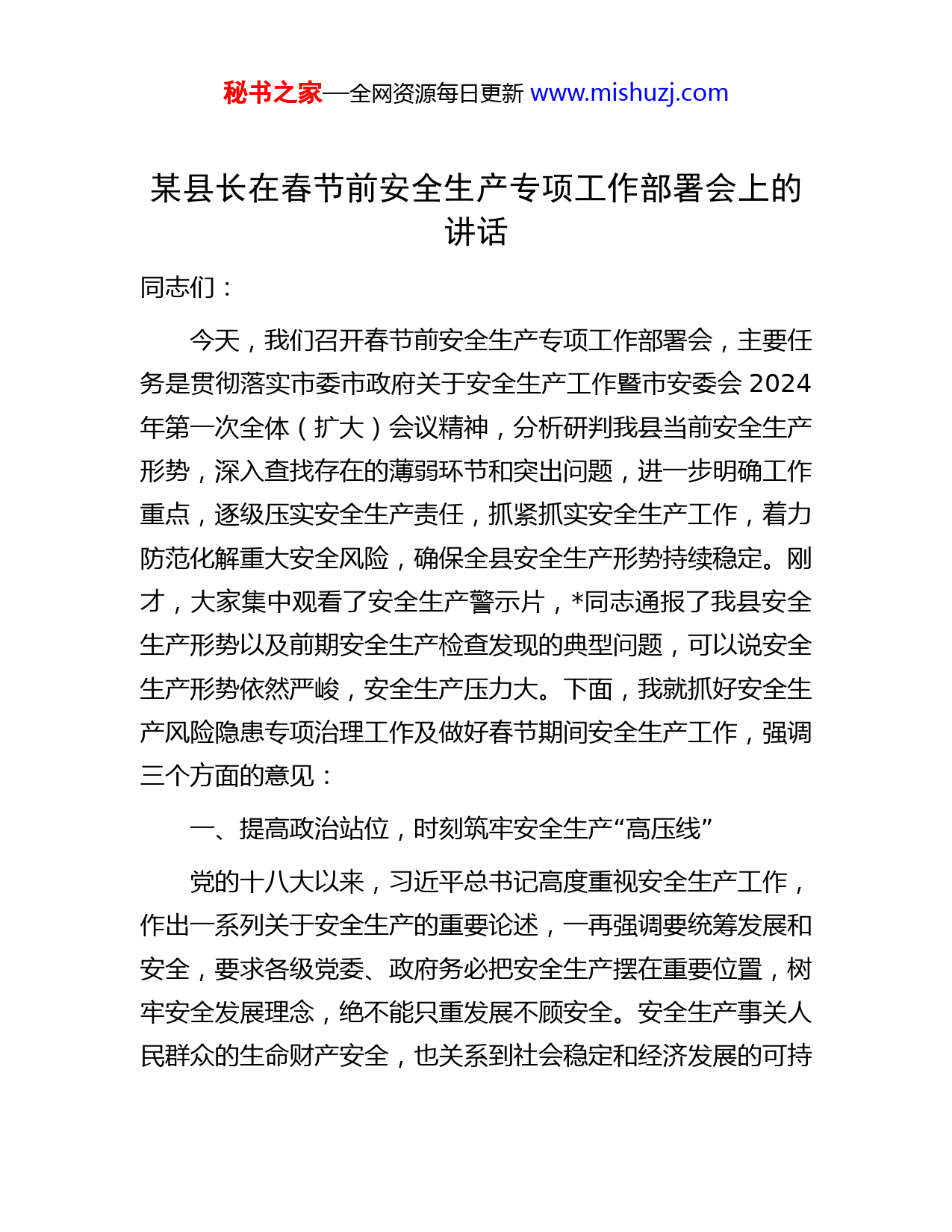 秘书之家—全网资源每日更新 www.mishuzj.com

某县长在春节前安全生产专项工作部署会上的讲话

同志们：

今天，我们召开春节前安全生产专项工作部署会，主要任务是贯彻落实市委市政府关于安全生产工作暨市安委会 2024 年第一次全体（扩大）会议精神，分析研判我县当前安全生产形势，深入查找存在的薄弱环节和突出问题，进一步明确工作重点，逐级压实安全生产责任，抓紧抓实安全生产工作，着力防范化解重大安全风险，确保全县安全生产形势持续稳定。刚才，大家集中观看了安全生产警示片，*同志通报了我县安全生产形势以及前期安全生产检查发现的典型问题，可以说安全生产形势依然严峻，安全生产压力大。下面，我就抓好安全生产风险隐患专项治理工作及做好春节期间安全生产工作，强调三个方面的意见：

一、提高政治站位，时刻筑牢安全生产“高压线”

党的十八大以来，习近平总书记高度重视安全生产工作，作出一系列关于安全生产的重要论述，一再强调要统筹发展和安全，要求各级党委、政府务必把安全生产摆在重要位置，树牢安全发展理念，绝不能只重发展不顾安全。安全生产事关人民群众的生命财产安全，也关系到社会稳定和经济发展的可持